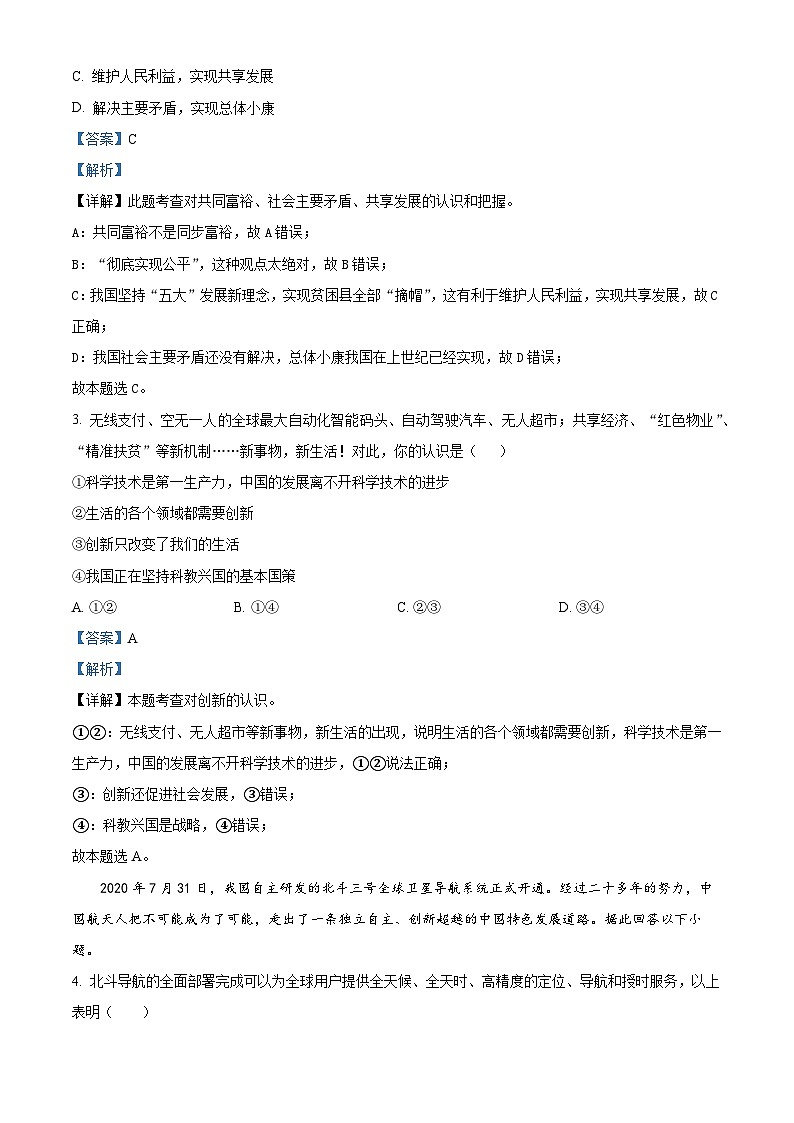 C. 维护人民利益，实现共享发展

D. 解决主要矛盾，实现总体小康

【答案】C

【解析】

【详解】此题考查对共同富裕、社会主要矛盾、共享发展的认识和把握。

A：共同富裕不是同步富裕，故A错误；

B：“彻底实现公平”，这种观点太绝对，故B错误；

C：我国坚持“五大”发展新理念，实现贫困县全部“摘帽”，这有利于维护人民利益，实现共享发展，故C正确；

D：我国社会主要矛盾还没有解决，总体小康我国在上世纪已经实现，故D错误；

故本题选C。

3. 无线支付、空无一人的全球最大自动化智能码头、自动驾驶汽车、无人超市；共享经济、“红色物业”、“精准扶贫”等新机制……新事物，新生活！对此，你的认识是（　　）

①科学技术是第一生产力，中国的发展离不开科学技术的进步

②生活的各个领域都需要创新

③创新只改变了我们的生活

④我国正在坚持科教兴国的基本国策

A. ①②　　B. ①④　　C. ②③　　D. ③④

【答案】A

【解析】

【详解】本题考查对创新的认识。

①②：无线支付、无人超市等新事物，新生活的出现，说明生活的各个领域都需要创新，科学技术是第一生产力，中国的发展离不开科学技术的进步，①②说法正确；

③：创新还促进社会发展，③错误；

④：科教兴国是战略，④错误；

故本题选A。

2020年7月31日，我国自主研发的北斗三号全球卫星导航系统正式开通。经过二十多年的努力，中国航天人把不可能成为了可能，走出了一条独立自主、创新超越的中国特色发展道路。据此回答以下小题。

4. 北斗导航的全面部署完成可以为全球用户提供全天候、全天时、高精度的定位、导航和授时服务，以上表明（　　）